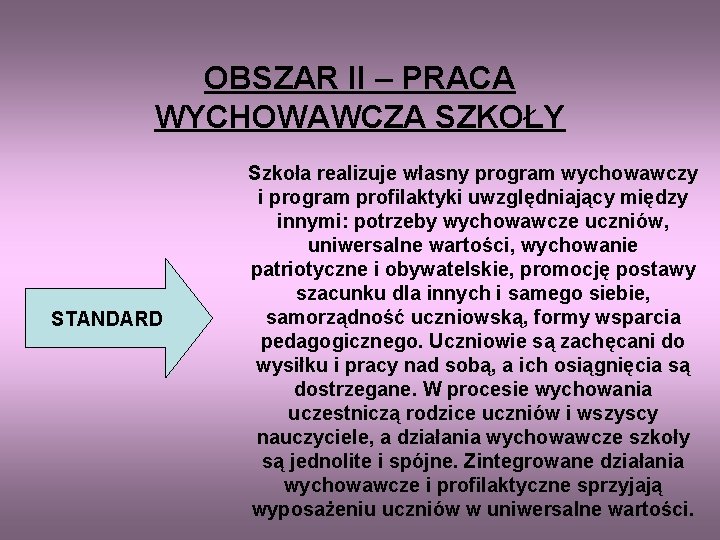 OBSZAR II – PRACA WYCHOWAWCZA SZKOŁY

STANDARD

Szkoła realizuje własny program wychowawczy i program profilaktyki uwzględniający między innymi: potrzeby wychowawcze uczniów, uniwersalne wartości, wychowanie patriotyczne i obywatelskie, promocję postawy szacunku dla innych i samego siebie, samorządność uczniowską, formy wsparcia pedagogicznego. Uczniowie są zachęcani do wysiłku i pracy nad sobą, a ich osiągnięcia są dostrzegane. W procesie wychowania uczestniczą rodzice uczniów i wszyscy nauczyciele, a działania wychowawcze szkoły są jednolite i spójne. Zintegrowane działania wychowawcze i profilaktyczne sprzyjają wyposażeniu uczniów w uniwersalne wartości.